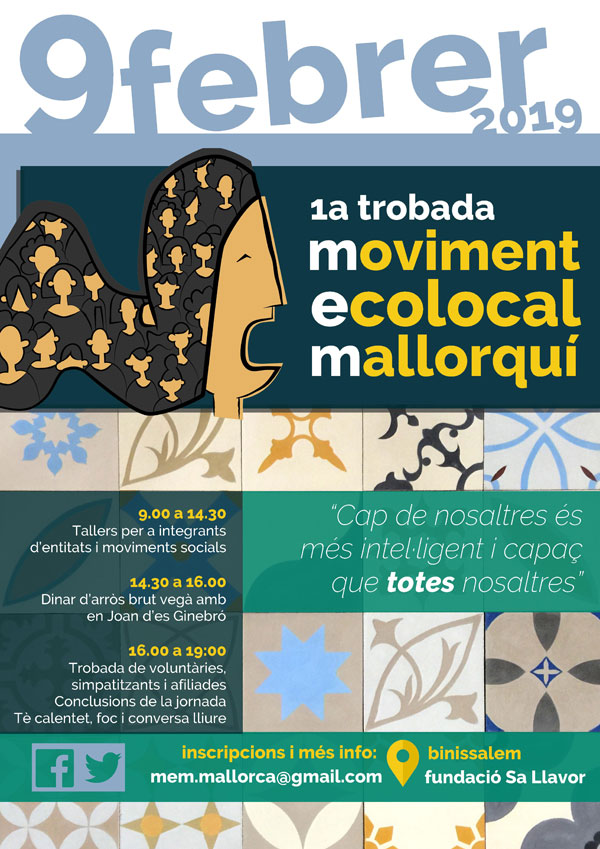 9febrer
2019

1a trobada
moviment
ecolocal
mallorquí

9.00 a 14.30
Tallers per a integrants d'entitats i moviments socials

14.30 a 16.00
Dinar d'arròs brut vegà amb en Joan d'es Ginebró

16.00 a 19:00
Trobada de voluntàries, simpatitzants i afiliades
Conclusions de la jornada
Tè calentet, foc i conversa lliure

"Cap de nosaltres és més intel·ligent i capaç que totes nosaltres"

inscripcions i més info:
mem.mallorca@gmail.com

binissalem
fundació Sa Llavor